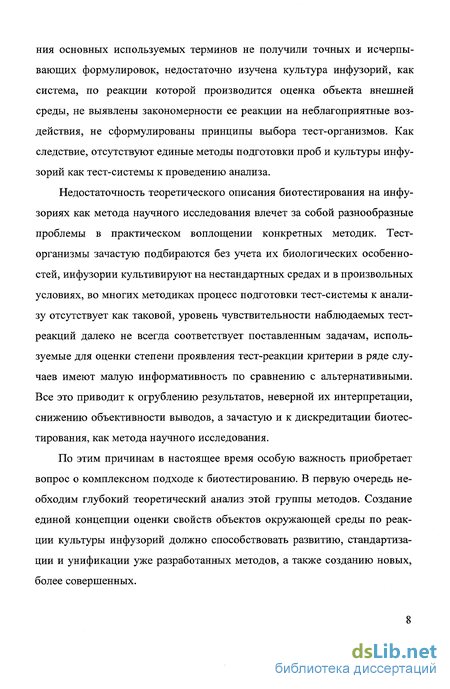 ния основных используемых терминов не получили точных и исчерпывающих формулировок, недостаточно изучена культура инфузорий, как система, по реакции которой производится оценка объекта внешней среды, не выявлены закономерности ее реакции на неблагоприятные воздействия, не сформулированы принципы выбора тест-организмов. Как следствие, отсутствуют единые методы подготовки проб и культуры инфузорий как тест-системы к проведению анализа.

Недостаточность теоретического описания биотестирования на инфузориях как метода научного исследования влечет за собой разнообразные проблемы в практическом воплощении конкретных методик. Тест-организмы зачастую подбираются без учета их биологических особенностей, инфузории культивируют на нестандартных средах и в произвольных условиях, во многих методиках процесс подготовки тест-системы к анализу отсутствует как таковой, уровень чувствительности наблюдаемых тест-реакций далеко не всегда соответствует поставленным задачам, используемые для оценки степени проявления тест-реакции критерии в ряде случаев имеют малую информативность по сравнению с альтернативными. Все это приводит к огрублению результатов, неверной их интерпретации, снижению объективности выводов, а зачастую и к дискредитации биотестирования, как метода научного исследования.

По этим причинам в настоящее время особую важность приобретает вопрос о комплексном подходе к биотестированию. В первую очередь необходим глубокий теоретический анализ этой группы методов. Создание единой концепции оценки свойств объектов окружающей среды по реакции культуры инфузорий должно способствовать развитию, стандартизации и унификации уже разработанных методов, а также созданию новых, более совершенных.

8

dsLib.net
библиотека диссертаций